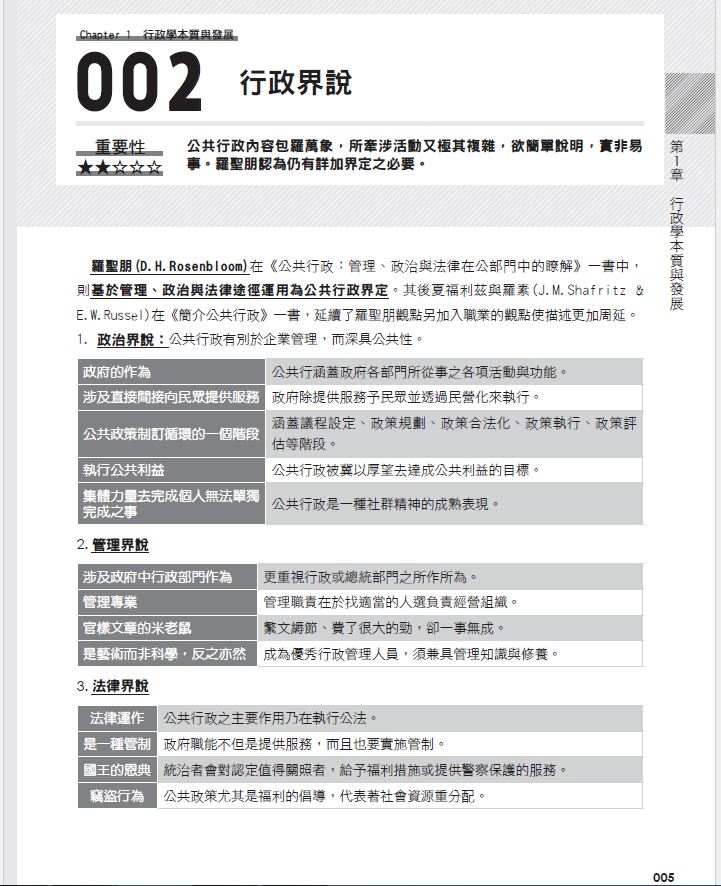 Chapter 1 行政學本質與發展

002 行政界說

重要性 ★★☆☆☆

公共行政內容包羅萬象，所牽涉活動又極其複雜，欲簡單說明，實非易事。羅聖朋認為仍有詳加界定之必要。

第1章 行政學本質與發展

羅聖朋(D.H.Rosenbloom)在《公共行政：管理、政治與法律在公部門中的瞭解》一書中，則基於管理、政治與法律途徑運用為公共行政界定。其後夏福利茲與羅素(J.M.Shafritz & E.W.Russel)在《簡介公共行政》一書，延續了羅聖朋觀點另加入職業的觀點使描述更加周延。

1. 政治界說：公共行政有別於企業管理，而深具公共性。

| 政府的作為 | 公共行涵蓋政府各部門所從事之各項活動與功能。 |
|---|---|
| 涉及直接間接向民眾提供服務 | 政府除提供服務予民眾並透過民營化來執行。 |
| 公共政策制訂循環的一個階段 | 涵蓋議程設定、政策規劃、政策合法化、政策執行、政策評估等階段。 |
| 執行公共利益 | 公共行政被冀以厚望去達成公共利益的目標。 |
| 集體力量去完成個人無法單獨完成之事 | 公共行政是一種社群精神的成熟表現。 |

2. 管理界說

| 涉及政府中行政部門作為 | 更重視行政或總統部門之所作所為。 |
|---|---|
| 管理專業 | 管理職責在於找適當的人選負責經營組織。 |
| 官樣文章的米老鼠 | 繁文縟節、費了很大的勁，卻一事無成。 |
| 是藝術而非科學，反之亦然 | 成為優秀行政管理人員，須兼具管理知識與修養。 |

3. 法律界說

| 法律運作 | 公共行政之主要作用乃在執行公法。 |
|---|---|
| 是一種管制 | 政府職能不但是提供服務，而且也要實施管制。 |
| 國王的恩典 | 統治者會對認定值得關照者，給予福利措施或提供警察保護的服務。 |
| 竊盜行為 | 公共政策尤其是福利的倡導，代表著社會資源重分配。 |

005